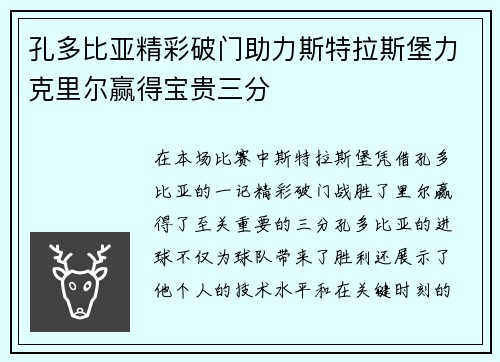 孔多比亚精彩破门助力斯特拉斯堡力克里尔赢得宝贵三分

在本场比赛中斯特拉斯堡凭借孔多比亚的一记精彩破门战胜了里尔赢得了至关重要的三分孔多比亚的进球不仅为球队带来了胜利还展示了他个人的技术水平和在关键时刻的